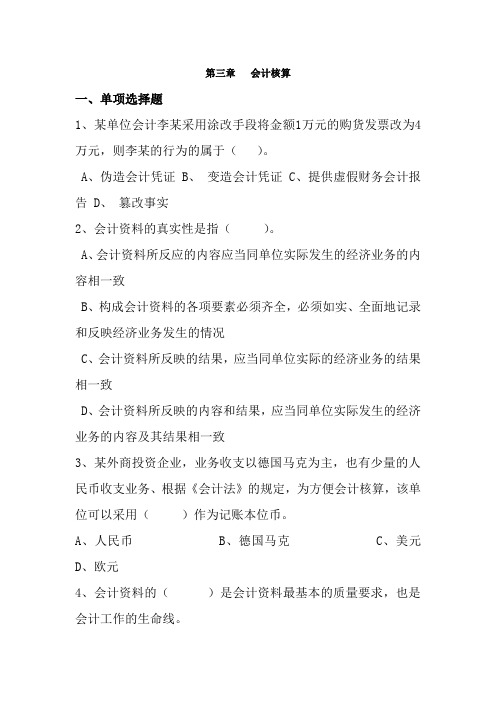 第三章 会计核算

一、单项选择题

1、某单位会计李某采用涂改手段将金额1万元的购货发票改为4万元，则李某的行为的属于（ ）。

A、伪造会计凭证 B、 变造会计凭证 C、提供虚假财务会计报告 D、 篡改事实

2、会计资料的真实性是指（ ）。

A、会计资料所反应的内容应当同单位实际发生的经济业务的内容相一致

B、构成会计资料的各项要素必须齐全，必须如实、全面地记录和反映经济业务发生的情况

C、会计资料所反映的结果，应当同单位实际的经济业务的结果相一致

D、会计资料所反映的内容和结果，应当同单位实际发生的经济业务的内容及其结果相一致

3、某外商投资企业，业务收支以德国马克为主，也有少量的人民币收支业务、根据《会计法》的规定，为方便会计核算，该单位可以采用（ ）作为记账本位币。

A、人民币 B、德国马克 C、美元 D、欧元

4、会计资料的（ ）是会计资料最基本的质量要求，也是会计工作的生命线。